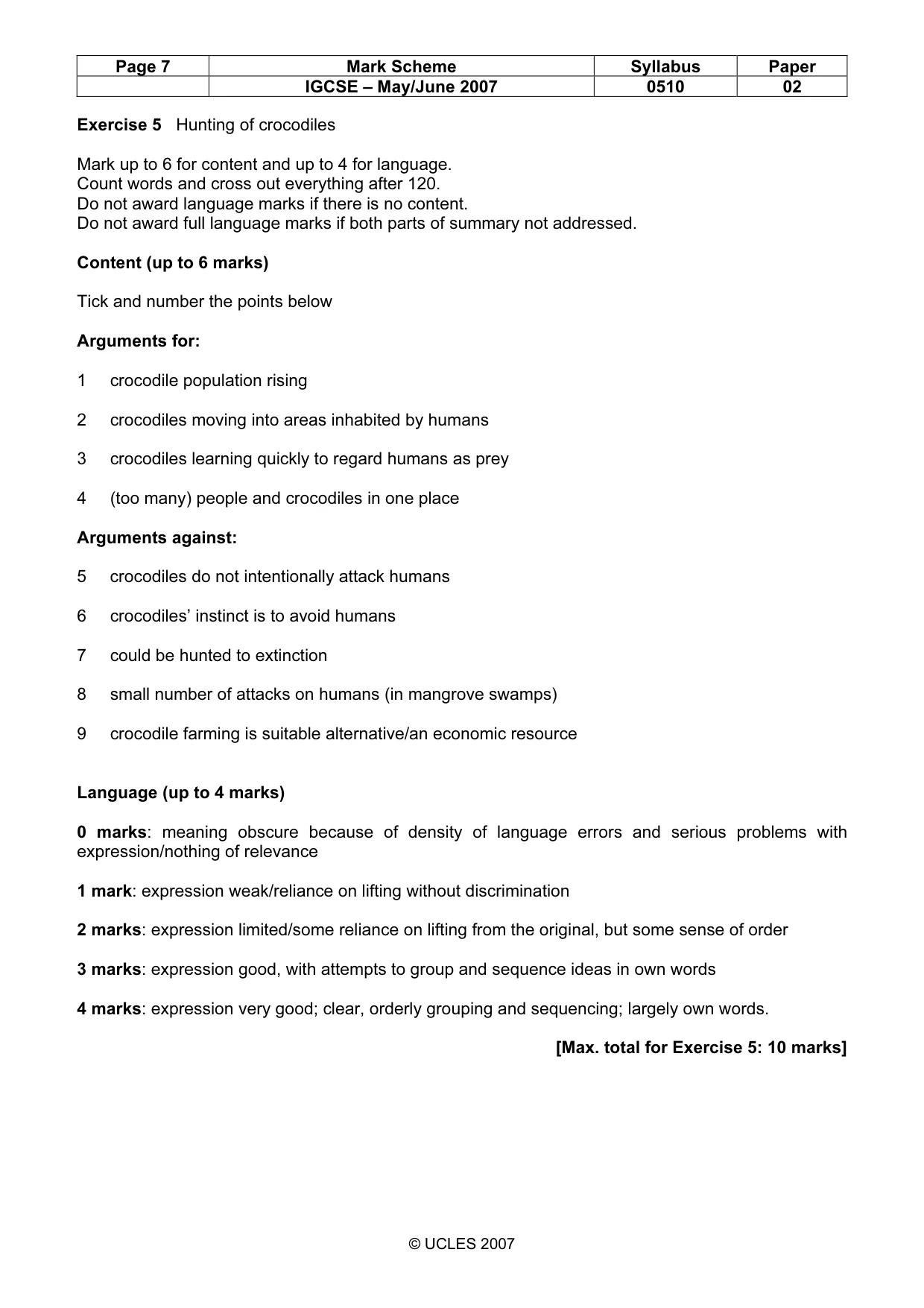 | Page 7 | Mark Scheme | Syllabus | Paper |
|---|---|---|---|
|  | IGCSE – May/June 2007 | 0510 | 02 |

Exercise 5 Hunting of crocodiles

Mark up to 6 for content and up to 4 for language.
Count words and cross out everything after 120.
Do not award language marks if there is no content.
Do not award full language marks if both parts of summary not addressed.

Content (up to 6 marks)

Tick and number the points below

Arguments for:

1 crocodile population rising

2 crocodiles moving into areas inhabited by humans

3 crocodiles learning quickly to regard humans as prey

4 (too many) people and crocodiles in one place

Arguments against:

5 crocodiles do not intentionally attack humans

6 crocodiles' instinct is to avoid humans

7 could be hunted to extinction

8 small number of attacks on humans (in mangrove swamps)

9 crocodile farming is suitable alternative/an economic resource

Language (up to 4 marks)

0 marks: meaning obscure because of density of language errors and serious problems with expression/nothing of relevance

1 mark: expression weak/reliance on lifting without discrimination

2 marks: expression limited/some reliance on lifting from the original, but some sense of order

3 marks: expression good, with attempts to group and sequence ideas in own words

4 marks: expression very good; clear, orderly grouping and sequencing; largely own words.

[Max. total for Exercise 5: 10 marks]

© UCLES 2007